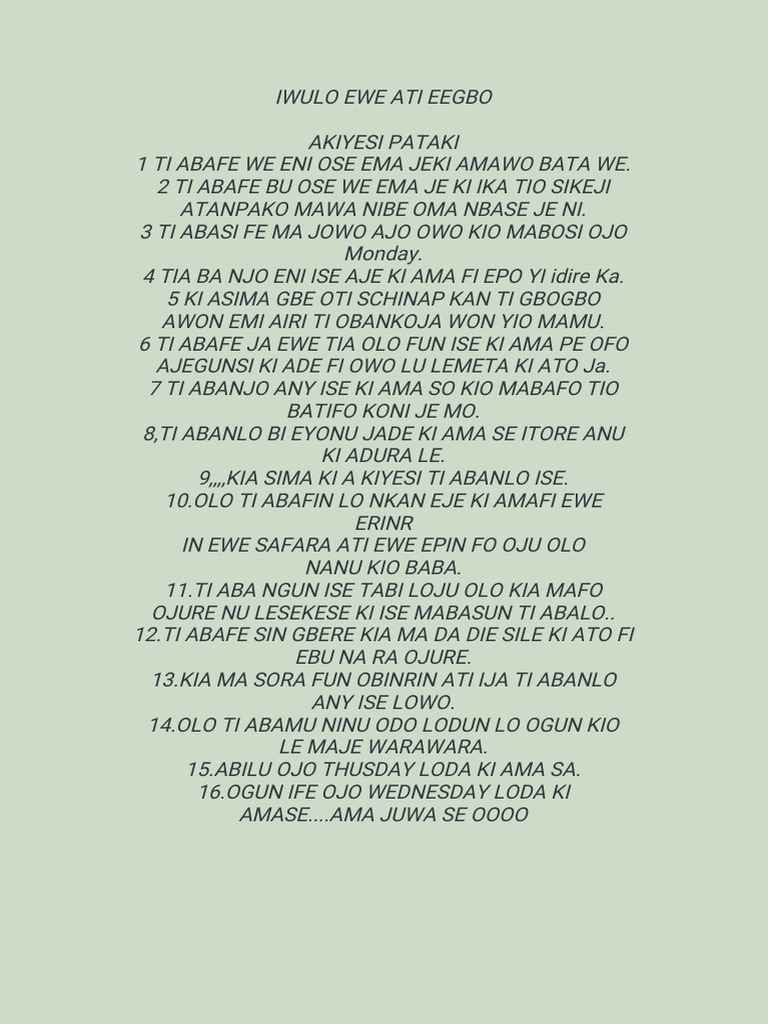 IWULO EWE ATI EEGBO

AKIYESI PATAKI
1 TI ABAFE WE ENI OSE EMA JEKI AMAWO BATA WE.
2 TI ABAFE BU OSE WE EMA JE KI IKA TIO SIKEJI ATANPAKO MAWA NIBE OMA NBASE JE NI.
3 TI ABASI FE MA JOWO AJO OWO KIO MABOSI OJO Monday.
4 TIA BA NJO ENI ISE AJE KI AMA FI EPO YI idire Ka.
5 KI ASIMA GBE OTI SCHINAP KAN TI GBOGBO AWON EMI AIRI TI OBANKOJA WON YIO MAMU.
6 TI ABAFE JA EWE TIA OLO FUN ISE KI AMA PE OFO AJEGUNSI KI ADE FI OWO LU LEMETA KI ATO Ja.
7 TI ABANJO ANY ISE KI AMA SO KIO MABAFO TIO BATIFO KONI JE MO.
8,TI ABANLO BI EYONU JADE KI AMA SE ITORE ANU KI ADURA LE.
9,,,,KIA SIMA KI A KIYESI TI ABANLO ISE.
10.OLO TI ABAFIN LO NKAN EJE KI AMAFI EWE ERINR
IN EWE SAFARA ATI EWE EPIN FO OJU OLO NANU KIO BABA.
11.TI ABA NGUN ISE TABI LOJU OLO KIA MAFO OJURE NU LESEKESE KI ISE MABASUN TI ABALO..
12.TI ABAFE SIN GBERE KIA MA DA DIE SILE KI ATO FI EBU NA RA OJURE.
13.KIA MA SORA FUN OBINRIN ATI IJA TI ABANLO ANY ISE LOWO.
14.OLO TI ABAMU NINU ODO LODUN LO OGUN KIO LE MAJE WARAWARA.
15.ABILU OJO THUSDAY LODA KI AMA SA.
16.OGUN IFE OJO WEDNESDAY LODA KI AMASE....AMA JUWA SE OOOO